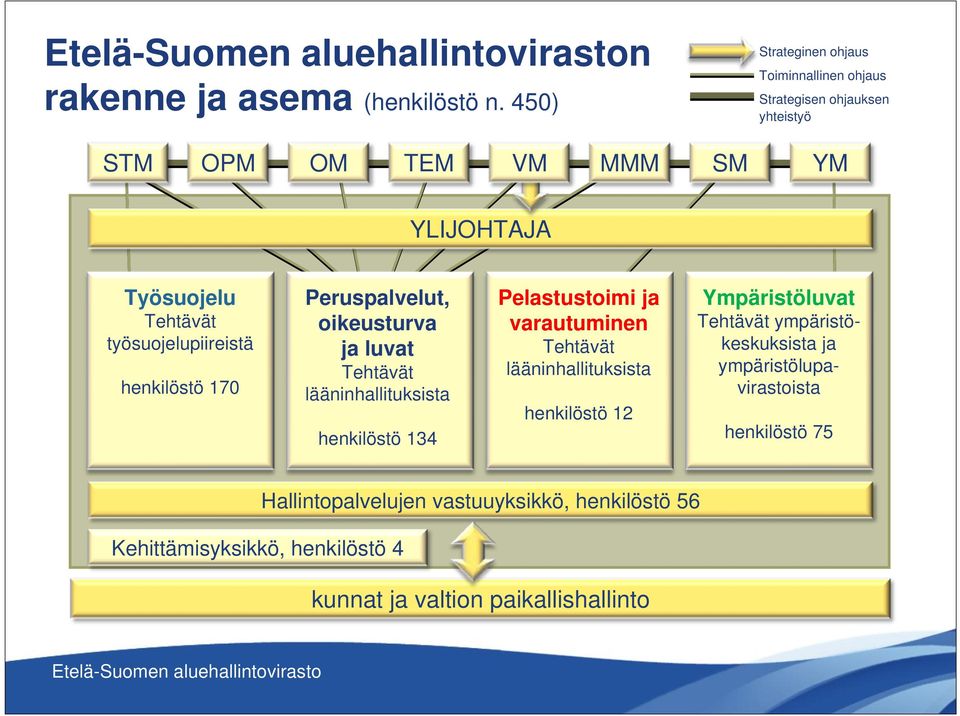 Etelä-Suomen aluehallintoviraston rakenne ja asema (henkilöstö n. 450)

Strateginen ohjaus
Toiminnallinen ohjaus
Strategisen ohjauksen yhteistyö

STM
OPM
OM
TEM
VM
MMM
SM
YM

YLIJOHTAJA

Työsuojelu
Tehtävät työsuojelupiireistä

henkilöstö 170

Peruspalvelut, oikeusturva ja luvat
Tehtävät lääninhallituksista

henkilöstö 134

Pelastustoimi ja varautuminen
Tehtävät lääninhallituksista

henkilöstö 12

Ympäristöluvat
Tehtävät ympäristökeskuksista ja ympäristölupavirastoista

henkilöstö 75

Hallintopalvelujen vastuuyksikkö, henkilöstö 56

Kehittämisyksikkö, henkilöstö 4

kunnat ja valtion paikallishallinto

Etelä-Suomen aluehallintovirasto